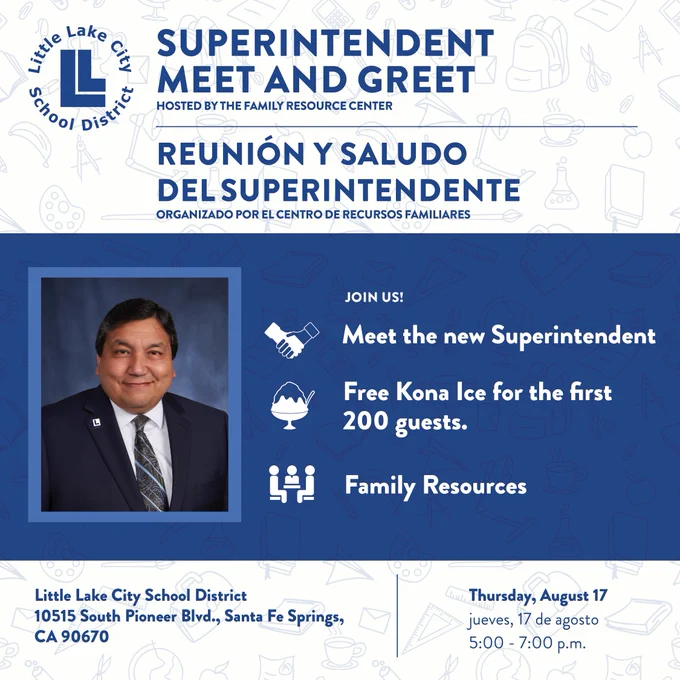 Little Lake City School District

LL

SUPERINTENDENT MEET AND GREET
HOSTED BY THE FAMILY RESOURCE CENTER

REUNIÓN Y SALUDO DEL SUPERINTENDENTE
ORGANIZADO POR EL CENTRO DE RECURSOS FAMILIARES

JOIN US!

Meet the new Superintendent

Free Kona Ice for the first 200 guests.

Family Resources

Little Lake City School District
10515 South Pioneer Blvd., Santa Fe Springs,
CA 90670

Thursday, August 17
jueves, 17 de agosto
5:00 - 7:00 p.m.